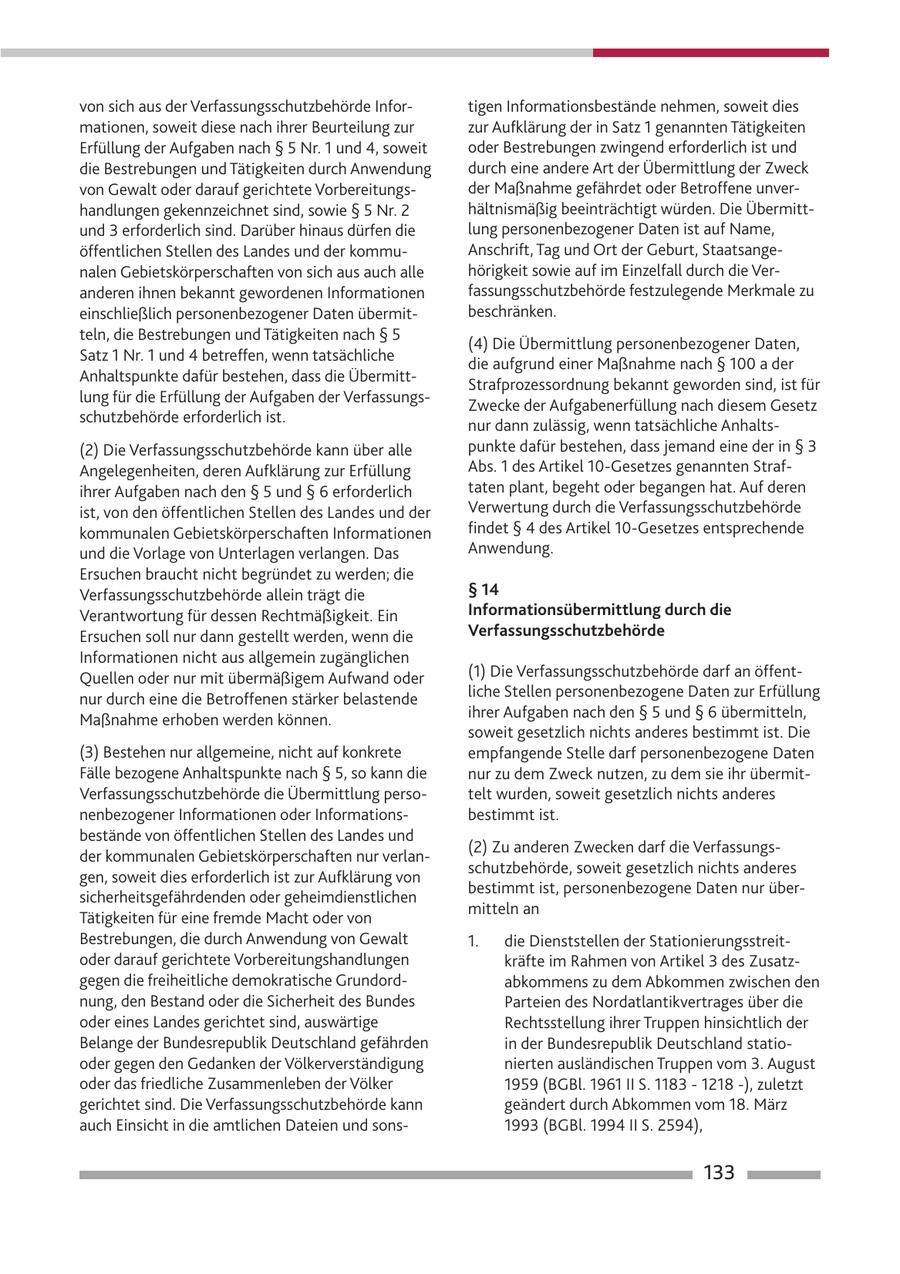 von sich aus der Verfassungsschutzbehörde Informationen, soweit diese nach ihrer Beurteilung zur Erfüllung der Aufgaben nach § 5 Nr. 1 und 4, soweit die Bestrebungen und Tätigkeiten durch Anwendung von Gewalt oder darauf gerichtete Vorbereitungshandlungen gekennzeichnet sind, sowie § 5 Nr. 2 und 3 erforderlich sind. Darüber hinaus dürfen die öffentlichen Stellen des Landes und der kommunalen Gebietskörperschaften von sich aus auch alle anderen ihnen bekannt gewordenen Informationen einschließlich personenbezogener Daten übermitteln, die Bestrebungen und Tätigkeiten nach § 5 Satz 1 Nr. 1 und 4 betreffen, wenn tatsächliche Anhaltspunkte dafür bestehen, dass die Übermittlung für die Erfüllung der Aufgaben der Verfassungsschutzbehörde erforderlich ist.

(2) Die Verfassungsschutzbehörde kann über alle Angelegenheiten, deren Aufklärung zur Erfüllung ihrer Aufgaben nach den § 5 und § 6 erforderlich ist, von den öffentlichen Stellen des Landes und der kommunalen Gebietskörperschaften Informationen und die Vorlage von Unterlagen verlangen. Das Ersuchen braucht nicht begründet zu werden; die Verfassungsschutzbehörde allein trägt die Verantwortung für dessen Rechtmäßigkeit. Ein Ersuchen soll nur dann gestellt werden, wenn die Informationen nicht aus allgemein zugänglichen Quellen oder nur mit übermäßigem Aufwand oder nur durch eine die Betroffenen stärker belastende Maßnahme erhoben werden können.

(3) Bestehen nur allgemeine, nicht auf konkrete Fälle bezogene Anhaltspunkte nach § 5, so kann die Verfassungsschutzbehörde die Übermittlung personenbezogener Informationen oder Informationsbestände von öffentlichen Stellen des Landes und der kommunalen Gebietskörperschaften nur verlangen, soweit dies erforderlich ist zur Aufklärung von sicherheitsgefährdenden oder geheimdienstlichen Tätigkeiten für eine fremde Macht oder von Bestrebungen, die durch Anwendung von Gewalt oder darauf gerichtete Vorbereitungshandlungen gegen die freiheitliche demokratische Grundordnung, den Bestand oder die Sicherheit des Bundes oder eines Landes gerichtet sind, auswärtige Belange der Bundesrepublik Deutschland gefährden oder gegen den Gedanken der Völkerverständigung oder das friedliche Zusammenleben der Völker gerichtet sind. Die Verfassungsschutzbehörde kann auch Einsicht in die amtlichen Dateien und sonstigen Informationsbestände nehmen, soweit dies zur Aufklärung der in Satz 1 genannten Tätigkeiten oder Bestrebungen zwingend erforderlich ist und durch eine andere Art der Übermittlung der Zweck der Maßnahme gefährdet oder Betroffene unverhältnismäßig beeinträchtigt würden. Die Übermittlung personenbezogener Daten ist auf Name, Anschrift, Tag und Ort der Geburt, Staatsangehörigkeit sowie auf im Einzelfall durch die Verfassungsschutzbehörde festzulegende Merkmale zu beschränken.

(4) Die Übermittlung personenbezogener Daten, die aufgrund einer Maßnahme nach § 100 a der Strafprozessordnung bekannt geworden sind, ist für Zwecke der Aufgabenerfüllung nach diesem Gesetz nur dann zulässig, wenn tatsächliche Anhaltspunkte dafür bestehen, dass jemand eine der in § 3 Abs. 1 des Artikel 10-Gesetzes genannten Straftaten plant, begeht oder begangen hat. Auf deren Verwertung durch die Verfassungsschutzbehörde findet § 4 des Artikel 10-Gesetzes entsprechende Anwendung.

§ 14
Informationsübermittlung durch die Verfassungsschutzbehörde

(1) Die Verfassungsschutzbehörde darf an öffentliche Stellen personenbezogene Daten zur Erfüllung ihrer Aufgaben nach den § 5 und § 6 übermitteln, soweit gesetzlich nichts anderes bestimmt ist. Die empfangende Stelle darf personenbezogene Daten nur zu dem Zweck nutzen, zu dem sie ihr übermittelt wurden, soweit gesetzlich nichts anderes bestimmt ist.

(2) Zu anderen Zwecken darf die Verfassungsschutzbehörde, soweit gesetzlich nichts anderes bestimmt ist, personenbezogene Daten nur übermitteln an

1. die Dienststellen der Stationierungsstreitkräfte im Rahmen von Artikel 3 des Zusatzabkommens zu dem Abkommen zwischen den Parteien des Nordatlantikvertrages über die Rechtsstellung ihrer Truppen hinsichtlich der in der Bundesrepublik Deutschland stationierten ausländischen Truppen vom 3. August 1959 (BGBl. 1961 II S. 1183 - 1218 -), zuletzt geändert durch Abkommen vom 18. März 1993 (BGBl. 1994 II S. 2594),

133